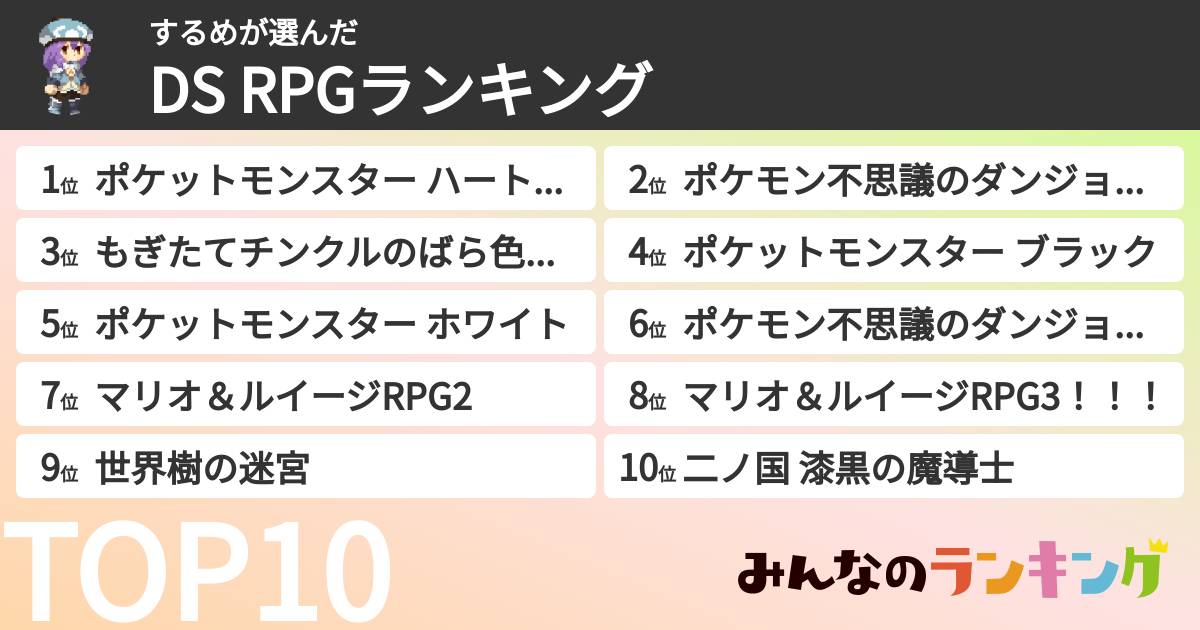 するめが選んだ
DS RPGランキング

1位 ポケットモンスター ハート…
2位 ポケモン不思議のダンジョ…
3位 もぎたてチンクルのばら色…
4位 ポケットモンスター ブラック
5位 ポケットモンスター ホワイト
6位 ポケモン不思議のダンジョ…
7位 マリオ＆ルイージRPG2
8位 マリオ＆ルイージRPG3！！！
9位 世界樹の迷宮
10位 二ノ国 漆黒の魔導士

TOP10

みんなのランキング